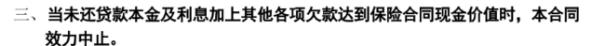 三、当未还贷款本金及利息加上其他各项欠款达到保险合同现金价值时，本合同效力中止。